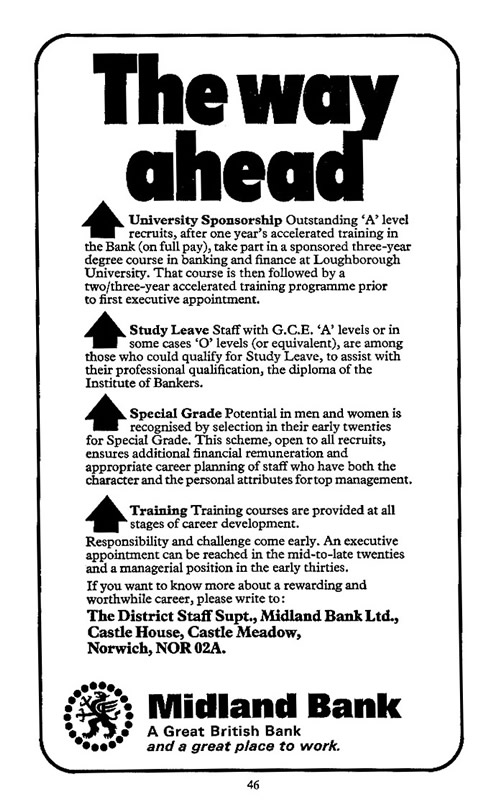 The way ahead

University Sponsorship Outstanding 'A' level recruits, after one year's accelerated training in the Bank (on full pay), take part in a sponsored three-year degree course in banking and finance at Loughborough University. That course is then followed by a two/three-year accelerated training programme prior to first executive appointment.

Study Leave Staff with G.C.E. 'A' levels or in some cases 'O' levels (or equivalent), are among those who could qualify for Study Leave, to assist with their professional qualification, the diploma of the Institute of Bankers.

Special Grade Potential in men and women is recognised by selection in their early twenties for Special Grade. This scheme, open to all recruits, ensures additional financial remuneration and appropriate career planning of staff who have both the character and the personal attributes for top management.

Training Training courses are provided at all stages of career development.

Responsibility and challenge come early. An executive appointment can be reached in the mid-to-late twenties and a managerial position in the early thirties.

If you want to know more about a rewarding and worthwhile career, please write to:
The District Staff Supt., Midland Bank Ltd., Castle House, Castle Meadow, Norwich, NOR 02A.

Midland Bank
A Great British Bank
and a great place to work.

46